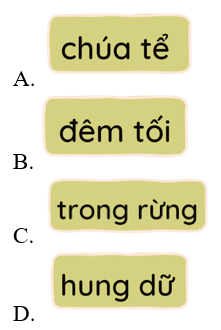 A. chúa tể

B. đêm tối

C. trong rừng

D. hung dữ